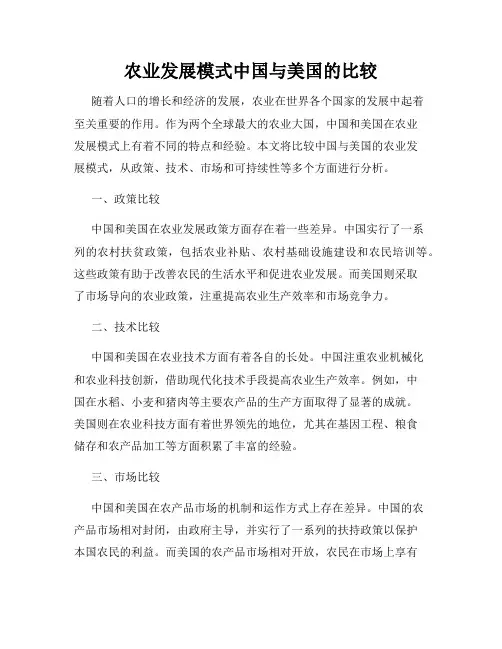 农业发展模式中国与美国的比较

随着人口的增长和经济的发展，农业在世界各个国家的发展中起着至关重要的作用。作为两个全球最大的农业大国，中国和美国在农业发展模式上有着不同的特点和经验。本文将比较中国与美国的农业发展模式，从政策、技术、市场和可持续性等多个方面进行分析。

一、政策比较

中国和美国在农业发展政策方面存在着一些差异。中国实行了一系列的农村扶贫政策，包括农业补贴、农村基础设施建设和农民培训等。这些政策有助于改善农民的生活水平和促进农业发展。而美国则采取了市场导向的农业政策，注重提高农业生产效率和市场竞争力。

二、技术比较

中国和美国在农业技术方面有着各自的长处。中国注重农业机械化和农业科技创新，借助现代化技术手段提高农业生产效率。例如，中国在水稻、小麦和猪肉等主要农产品的生产方面取得了显著的成就。美国则在农业科技方面有着世界领先的地位，尤其在基因工程、粮食储存和农产品加工等方面积累了丰富的经验。

三、市场比较

中国和美国在农产品市场的机制和运作方式上存在差异。中国的农产品市场相对封闭，由政府主导，并实行了一系列的扶持政策以保护本国农民的利益。而美国的农产品市场相对开放，农民在市场上享有